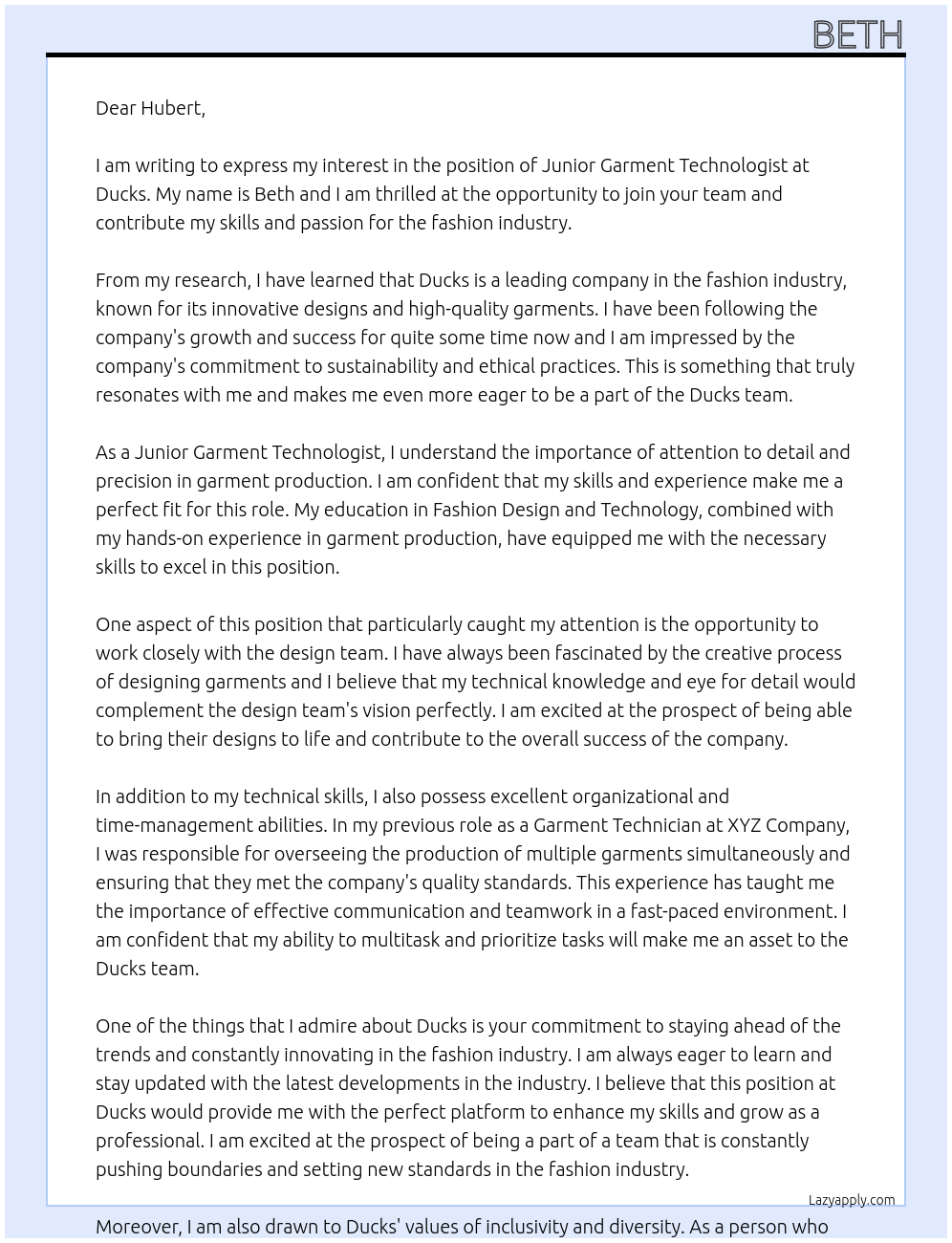 BETH

Dear Hubert,

I am writing to express my interest in the position of Junior Garment Technologist at Ducks. My name is Beth and I am thrilled at the opportunity to join your team and contribute my skills and passion for the fashion industry.

From my research, I have learned that Ducks is a leading company in the fashion industry, known for its innovative designs and high-quality garments. I have been following the company's growth and success for quite some time now and I am impressed by the company's commitment to sustainability and ethical practices. This is something that truly resonates with me and makes me even more eager to be a part of the Ducks team.

As a Junior Garment Technologist, I understand the importance of attention to detail and precision in garment production. I am confident that my skills and experience make me a perfect fit for this role. My education in Fashion Design and Technology, combined with my hands-on experience in garment production, have equipped me with the necessary skills to excel in this position.

One aspect of this position that particularly caught my attention is the opportunity to work closely with the design team. I have always been fascinated by the creative process of designing garments and I believe that my technical knowledge and eye for detail would complement the design team's vision perfectly. I am excited at the prospect of being able to bring their designs to life and contribute to the overall success of the company.

In addition to my technical skills, I also possess excellent organizational and time-management abilities. In my previous role as a Garment Technician at XYZ Company, I was responsible for overseeing the production of multiple garments simultaneously and ensuring that they met the company's quality standards. This experience has taught me the importance of effective communication and teamwork in a fast-paced environment. I am confident that my ability to multitask and prioritize tasks will make me an asset to the Ducks team.

One of the things that I admire about Ducks is your commitment to staying ahead of the trends and constantly innovating in the fashion industry. I am always eager to learn and stay updated with the latest developments in the industry. I believe that this position at Ducks would provide me with the perfect platform to enhance my skills and grow as a professional. I am excited at the prospect of being a part of a team that is constantly pushing boundaries and setting new standards in the fashion industry.

Lazyapply.com

Moreover, I am also drawn to Ducks' values of inclusivity and diversity. As a person who